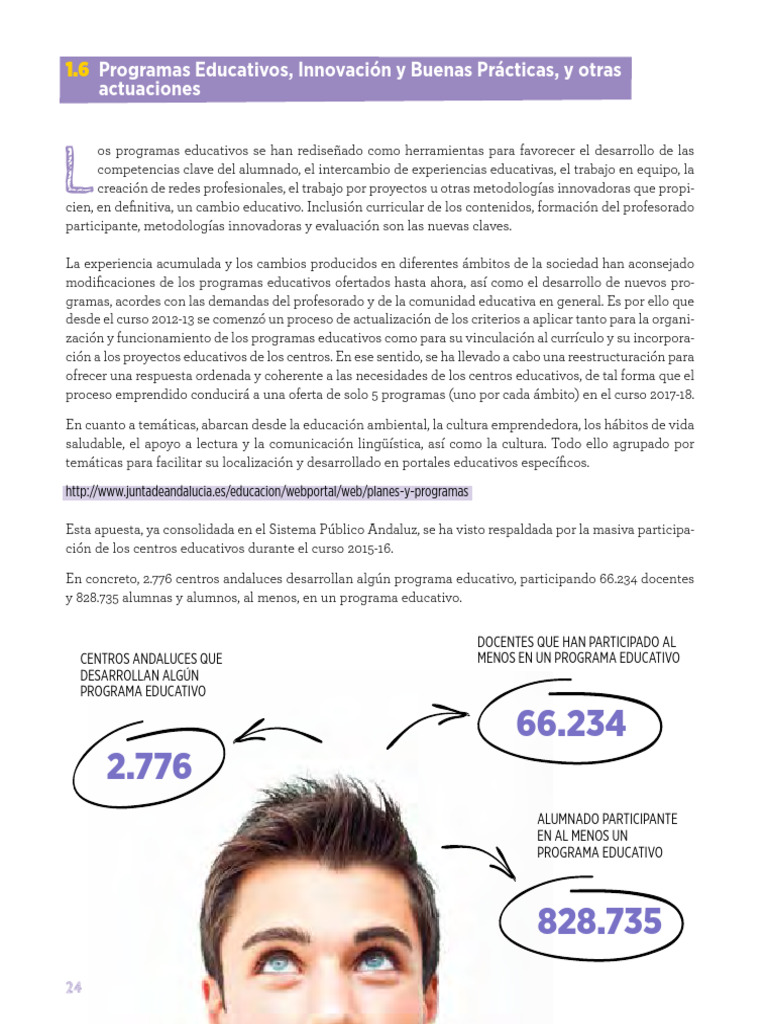 1.6 Programas Educativos, Innovación y Buenas Prácticas, y otras actuaciones

Los programas educativos se han rediseñado como herramientas para favorecer el desarrollo de las competencias clave del alumnado, el intercambio de experiencias educativas, el trabajo en equipo, la creación de redes profesionales, el trabajo por proyectos u otras metodologías innovadoras que propicien, en definitiva, un cambio educativo. Inclusión curricular de los contenidos, formación del profesorado participante, metodologías innovadoras y evaluación son las nuevas claves.

La experiencia acumulada y los cambios producidos en diferentes ámbitos de la sociedad han aconsejado modificaciones de los programas educativos ofertados hasta ahora, así como el desarrollo de nuevos programas, acordes con las demandas del profesorado y de la comunidad educativa en general. Es por ello que desde el curso 2012-13 se comenzó un proceso de actualización de los criterios a aplicar tanto para la organización y funcionamiento de los programas educativos como para su vinculación al currículo y su incorporación a los proyectos educativos de los centros. En ese sentido, se ha llevado a cabo una reestructuración para ofrecer una respuesta ordenada y coherente a las necesidades de los centros educativos, de tal forma que el proceso emprendido conducirá a una oferta de solo 5 programas (uno por cada ámbito) en el curso 2017-18.

En cuanto a temáticas, abarcan desde la educación ambiental, la cultura emprendedora, los hábitos de vida saludable, el apoyo a lectura y la comunicación lingüística, así como la cultura. Todo ello agrupado por temáticas para facilitar su localización y desarrollado en portales educativos específicos.

http://www.juntadeandalucia.es/educacion/webportal/web/planes-y-programas

Esta apuesta, ya consolidada en el Sistema Público Andaluz, se ha visto respaldada por la masiva participación de los centros educativos durante el curso 2015-16.

En concreto, 2.776 centros andaluces desarrollan algún programa educativo, participando 66.234 docentes y 828.735 alumnas y alumnos, al menos, en un programa educativo.

CENTROS ANDALUCES QUE DESARROLLAN ALGÚN PROGRAMA EDUCATIVO

2.776

DOCENTES QUE HAN PARTICIPADO AL MENOS EN UN PROGRAMA EDUCATIVO

66.234

ALUMNADO PARTICIPANTE EN AL MENOS UN PROGRAMA EDUCATIVO

828.735

24